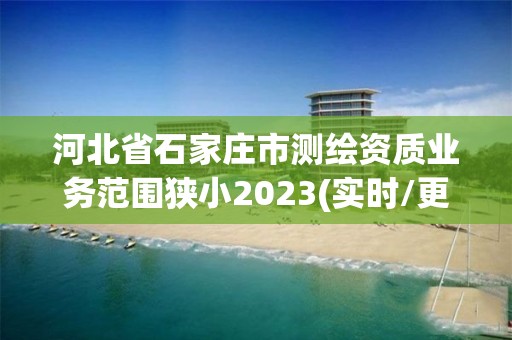 河北省石家庄市测绘资质业务范围狭小2023(实时/更